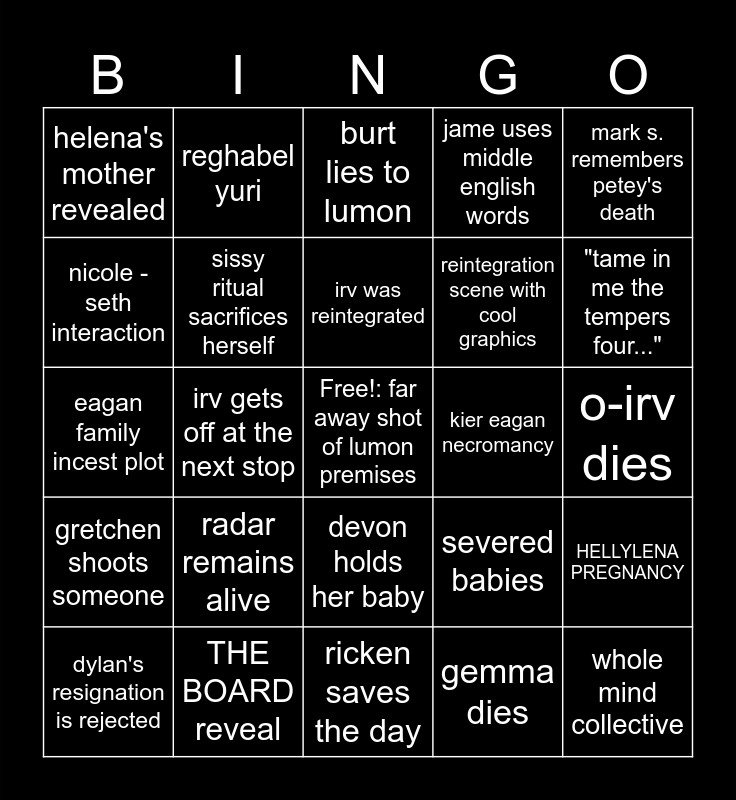 | B | I | N | G | O |
|---|---|---|---|---|
| helena's mother revealed | reghabel yuri | burt lies to lumon | jame uses middle english words | mark s. remembers petey's death |
| nicole - seth interaction | sissy ritual sacrifices herself | irv was reintegrated | reintegration scene with cool graphics | "tame in me the tempers four..." |
| eagan family incest plot | irv gets off at the next stop | Free!: far away shot of lumon premises | kier eagan necromancy | o-irv dies |
| gretchen shoots someone | radar remains alive | devon holds her baby | severed babies | HELLYLENA PREGNANCY |
| dylan's resignation is rejected | THE BOARD reveal | ricken saves the day | gemma dies | whole mind collective |